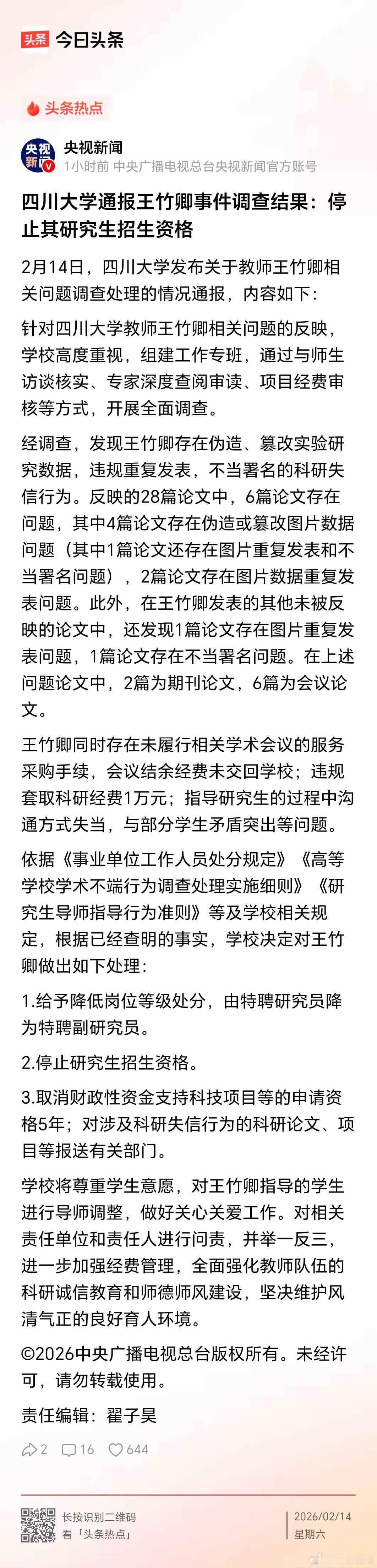 头条 今日头条

头条热点

央视新闻
央视新闻
1小时前 中央广播电视总台央视新闻官方账号

四川大学通报王竹卿事件调查结果：停止其研究生招生资格

2月14日，四川大学发布关于教师王竹卿相关问题调查处理的情况通报，内容如下：

针对四川大学教师王竹卿相关问题的反映，学校高度重视，组建工作专班，通过与师生访谈核实、专家深度查阅审读、项目经费审核等方式，开展全面调查。

经调查，发现王竹卿存在伪造、篡改实验研究数据，违规重复发表，不当署名的科研失信行为。反映的28篇论文中，6篇论文存在问题，其中4篇论文存在伪造或篡改图片数据问题（其中1篇论文还存在图片重复发表和不当署名问题），2篇论文存在图片数据重复发表问题。此外，在王竹卿发表的其他未被反映的论文中，还发现1篇论文存在图片重复发表问题，1篇论文存在不当署名问题。在上述问题论文中，2篇为期刊论文，6篇为会议论文。

王竹卿同时存在未履行相关学术会议的服务采购手续，会议结余经费未交回学校；违规套取科研经费1万元；指导研究生的过程中沟通方式失当，与部分学生矛盾突出等问题。

依据《事业单位工作人员处分规定》《高等学校学术不端行为调查处理实施细则》《研究生导师指导行为准则》等及学校相关规定，根据已经查明的事实，学校决定对王竹卿做出如下处理：

1.给予降低岗位等级处分，由特聘研究员降为特聘副研究员。

2.停止研究生招生资格。

3.取消财政性资金支持科技项目等的申请资格5年；对涉及科研失信行为的科研论文、项目等报送有关部门。

学校将尊重学生意愿，对王竹卿指导的学生进行导师调整，做好关心关爱工作。对相关责任单位和责任人进行问责，并举一反三，进一步加强经费管理，全面强化教师队伍的科研诚信教育和师德师风建设，坚决维护风清气正的良好育人环境。

©2026中央广播电视总台版权所有。未经许可，请勿转载使用。

责任编辑：翟子昊

2 16 644

长按识别二维码
看「头条热点」

2026/02/14
星期六